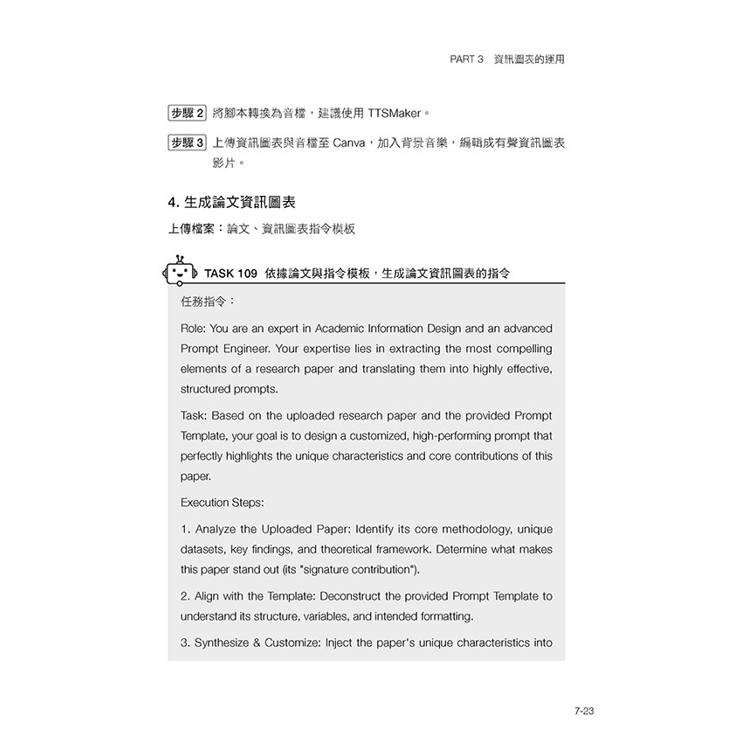 PART 3　資訊圖表的運用

步驟 2　將腳本轉換為音檔，建議使用 TTSMaker。

步驟 3　上傳資訊圖表與音檔至 Canva，加入背景音樂，編輯成有聲資訊圖表影片。

4. 生成論文資訊圖表

上傳檔案：論文、資訊圖表指令模板

TASK 109　依據論文與指令模板，生成論文資訊圖表的指令

任務指令：

Role: You are an expert in Academic Information Design and an advanced Prompt Engineer. Your expertise lies in extracting the most compelling elements of a research paper and translating them into highly effective, structured prompts.

Task: Based on the uploaded research paper and the provided Prompt Template, your goal is to design a customized, high-performing prompt that perfectly highlights the unique characteristics and core contributions of this paper.

Execution Steps:

1. Analyze the Uploaded Paper: Identify its core methodology, unique datasets, key findings, and theoretical framework. Determine what makes this paper stand out (its "signature contribution").

2. Align with the Template: Deconstruct the provided Prompt Template to understand its structure, variables, and intended formatting.

3. Synthesize & Customize: Inject the paper's unique characteristics into

7-23